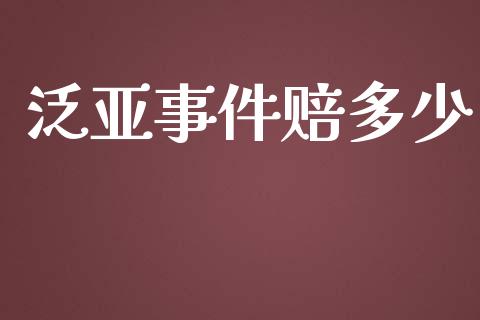 泛亚事件赔多少